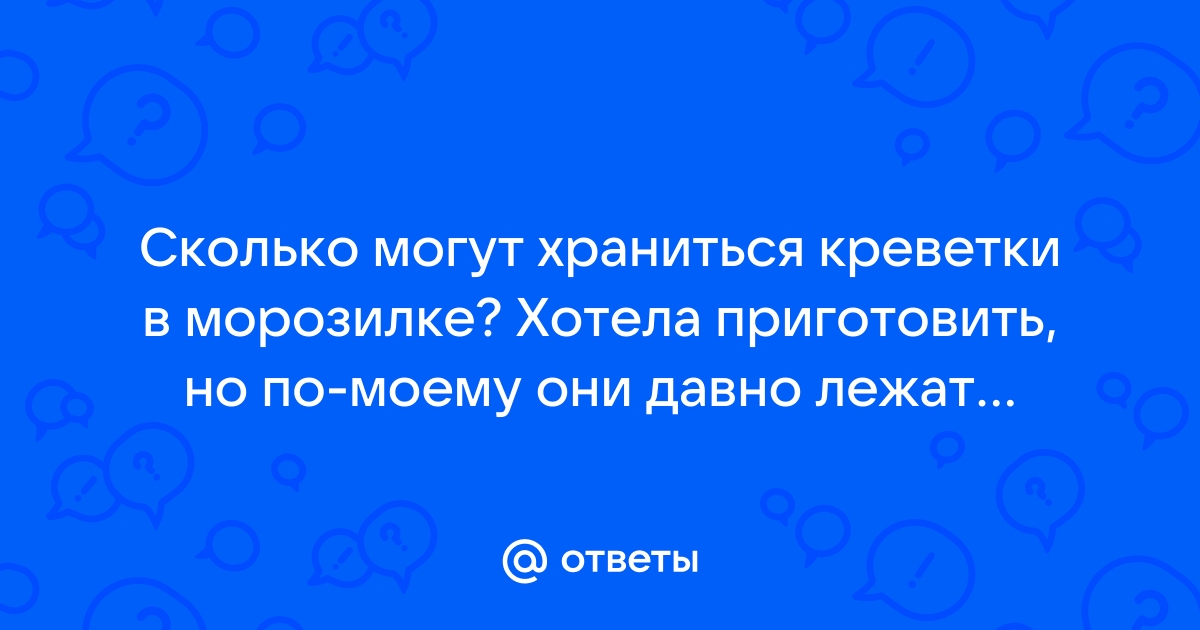 Сколько могут храниться креветки в морозилке? Хотела приготовить, но по-моему они давно лежат...

@ ответы